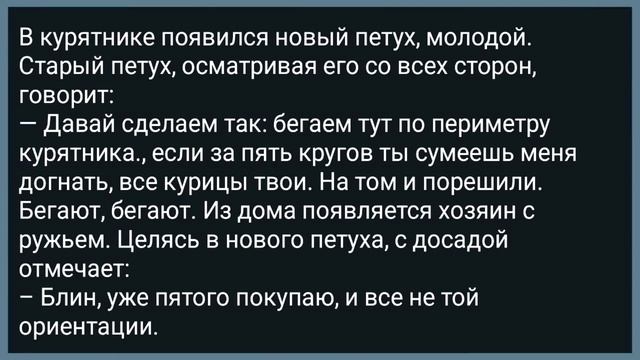 В курятнике появился новый петух, молодой. Старый петух, осматривая его со всех сторон, говорит:
— Давай сделаем так: бегаем тут по периметру курятника., если за пять кругов ты сумеешь меня догнать, все курицы твои. На том и порешили. Бегают, бегают. Из дома появляется хозяин с ружьем. Целясь в нового петуха, с досадой отмечает:
– Блин, уже пятого покупаю, и все не той ориентации.